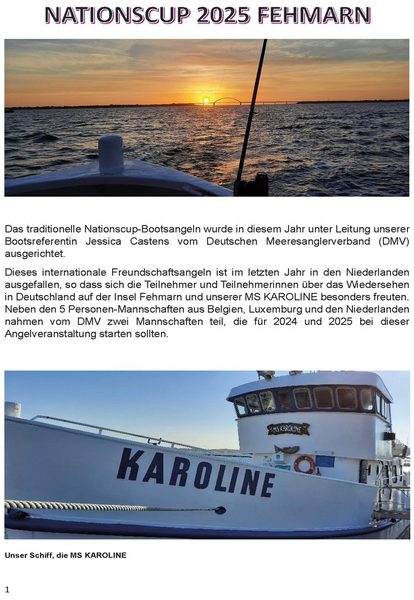 NATIONSCUP 2025 FEHMARN

Das traditionelle Nationscup-Bootsangeln wurde in diesem Jahr unter Leitung unserer Bootsreferentin Jessica Castens vom Deutschen Meeresanglerverband (DMV) ausgerichtet.

Dieses internationale Freundschaftsangeln ist im letzten Jahr in den Niederlanden ausgefallen, so dass sich die Teilnehmer und Teilnehmerinnen über das Wiedersehen in Deutschland auf der Insel Fehmarn und unserer MS KAROLINE besonders freuten. Neben den 5 Personen-Mannschaften aus Belgien, Luxemburg und den Niederlanden nahmen vom DMV zwei Mannschaften teil, die für 2024 und 2025 bei dieser Angelveranstaltung starten sollten.

MS KAROLINE

KAROLINE

Unser Schiff, die MS KAROLINE

1